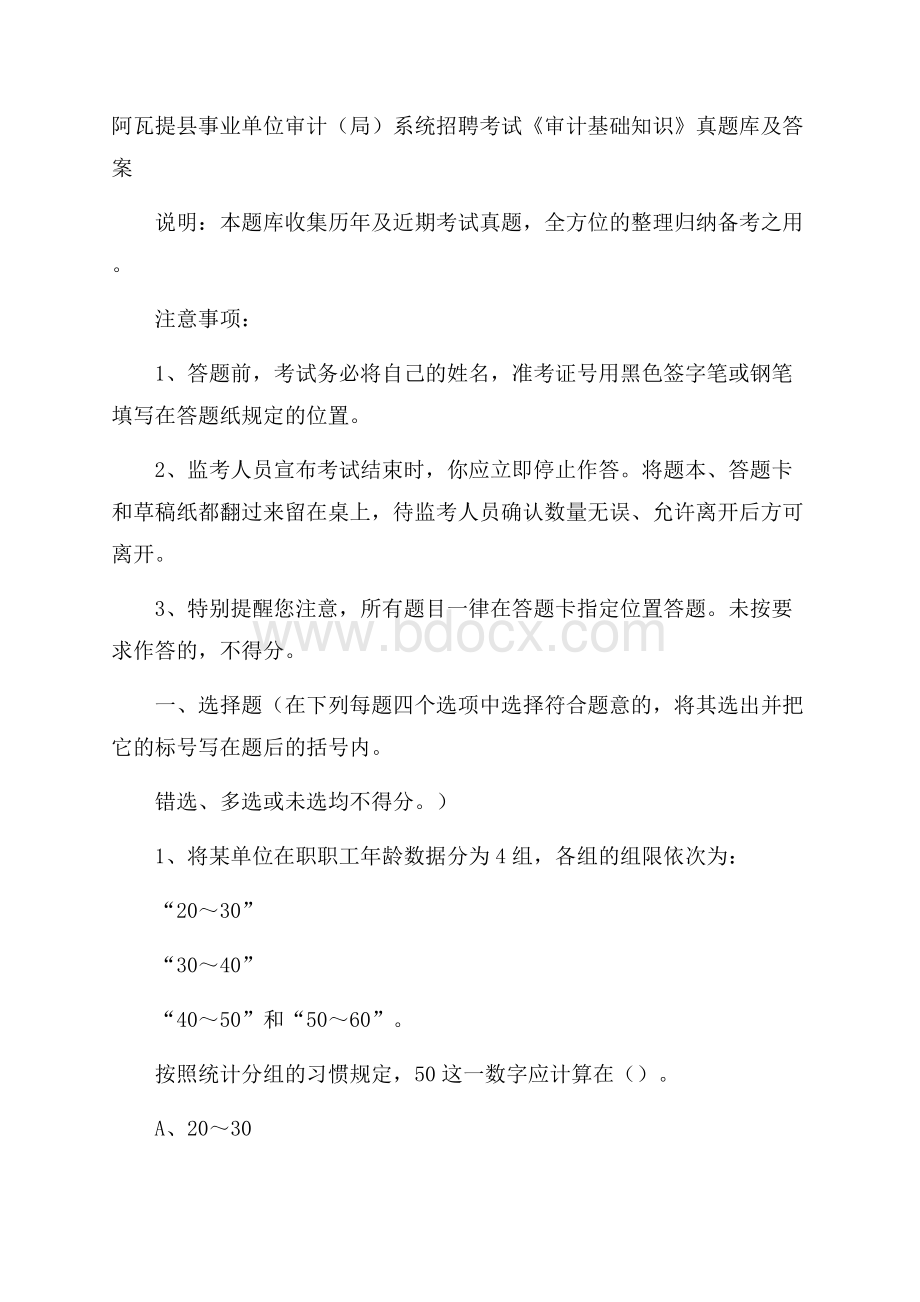 阿瓦提县事业单位审计（局）系统招聘考试《审计基础知识》真题库及答案

说明：本题库收集历年及近期考试真题，全方位的整理归纳备考之用。

注意事项：

1、答题前，考试务必将自己的姓名，准考证号用黑色签字笔或钢笔填写在答题纸规定的位置。

2、监考人员宣布考试结束时，你应立即停止作答。将题本、答题卡和草稿纸都翻过来留在桌上，待监考人员确认数量无误、允许离开后方可离开。

3、特别提醒您注意，所有题目一律在答题卡指定位置答题。未按要求作答的，不得分。

www.bdocx.com

一、选择题（在下列每题四个选项中选择符合题意的，将其选出并把它的标号写在题后的括号内。

错选、多选或未选均不得分。）

1、将某单位在职职工年龄数据分为4组，各组的组限依次为：

“20～30”

“30～40”

“40～50”和“50～60”。

按照统计分组的习惯规定，50这一数字应计算在（）。

A、20～30